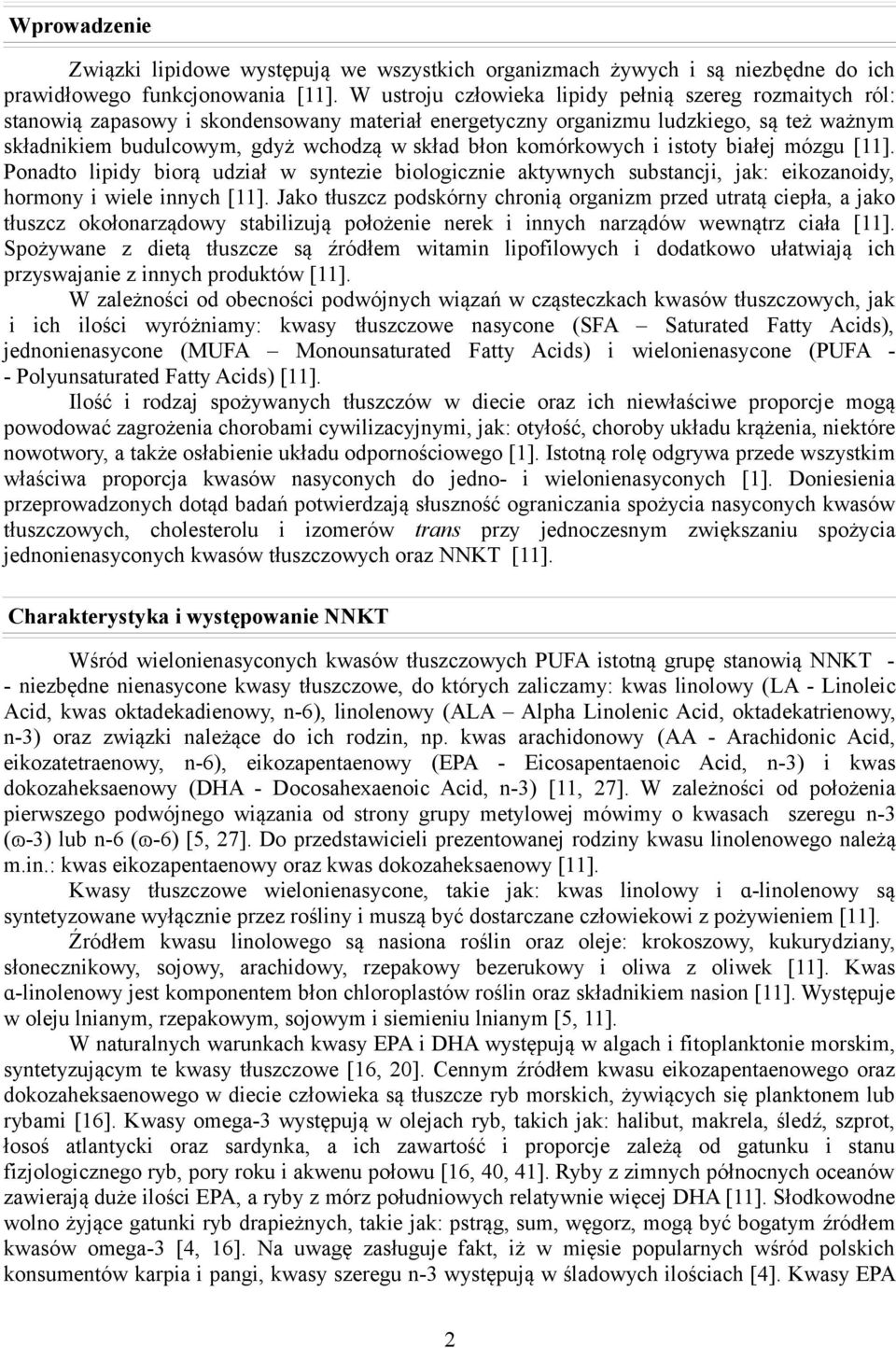 Wprowadzenie

Związki lipidowe występują we wszystkich organizmach żywych i są niezbędne do ich prawidłowego funkcjonowania [11]. W ustroju człowieka lipidy pełnią szereg rozmaitych ról: stanowią zapasowy i skondensowany materiał energetyczny organizmu ludzkiego, są też ważnym składnikiem budulcowym, gdyż wchodzą w skład błon komórkowych i istoty białej mózgu [11]. Ponadto lipidy biorą udział w syntezie biologicznie aktywnych substancji, jak: eikozanoidy, hormony i wiele innych [11]. Jako tłuszcz podskórny chronią organizm przed utratą ciepła, a jako tłuszcz okołonarządowy stabilizują położenie nerek i innych narządów wewnątrz ciała [11]. Spożywane z dietą tłuszcze są źródłem witamin lipofilowych i dodatkowo ułatwiają ich przyswajanie z innych produktów [11].

W zależności od obecności podwójnych wiązań w cząsteczkach kwasów tłuszczowych, jak i ich ilości wyróżniamy: kwasy tłuszczowe nasycone (SFA – Saturated Fatty Acids), jednonienasycone (MUFA – Monounsaturated Fatty Acids) i wielonienasycone (PUFA - - Polyunsaturated Fatty Acids) [11].

Ilość i rodzaj spożywanych tłuszczów w diecie oraz ich niewłaściwe proporcje mogą powodować zagrożenia chorobami cywilizacyjnymi, jak: otyłość, choroby układu krążenia, niektóre nowotwory, a także osłabienie układu odpornościowego [1]. Istotną rolę odgrywa przede wszystkim właściwa proporcja kwasów nasyconych do jedno- i wielonienasyconych [1]. Doniesienia przeprowadzonych dotąd badań potwierdzają słuszność ograniczania spożycia nasyconych kwasów tłuszczowych, cholesterolu i izomerów trans przy jednoczesnym zwiększaniu spożycia jednonienasyconych kwasów tłuszczowych oraz NNKT [11].

Charakterystyka i występowanie NNKT

Wśród wielonienasyconych kwasów tłuszczowych PUFA istotną grupę stanowią NNKT - - niezbędne nienasycone kwasy tłuszczowe, do których zaliczamy: kwas linolowy (LA - Linoleic Acid, kwas oktadekadienowy, n-6), linolenowy (ALA – Alpha Linolenic Acid, oktadekatrienowy, n-3) oraz związki należące do ich rodzin, np. kwas arachidonowy (AA - Arachidonic Acid, eikozatetraenowy, n-6), eikozapentaenowy (EPA - Eicosapentaenoic Acid, n-3) i kwas dokozaheksaenowy (DHA - Docosahexaenoic Acid, n-3) [11, 27]. W zależności od położenia pierwszego podwójnego wiązania od strony grupy metylowej mówimy o kwasach szeregu n-3 (ω-3) lub n-6 (ω-6) [5, 27]. Do przedstawicieli prezentowanej rodziny kwasu linolenowego należą m.in.: kwas eikozapentaenowy oraz kwas dokozaheksaenowy [11].

Kwasy tłuszczowe wielonienasycone, takie jak: kwas linolowy i α-linolenowy są syntetyzowane wyłącznie przez rośliny i muszą być dostarczane człowiekowi z pożywieniem [11].

Źródłem kwasu linolowego są nasiona roślin oraz oleje: krokoszowy, kukurydziany, słonecznikowy, sojowy, arachidowy, rzepakowy bezerukowy i oliwa z oliwek [11]. Kwas α-linolenowy jest komponentem błon chloroplastów roślin oraz składnikiem nasion [11]. Występuje w oleju lnianym, rzepakowym, sojowym i siemieniu lnianym [5, 11].

W naturalnych warunkach kwasy EPA i DHA występują w algach i fitoplanktonie morskim, syntetyzującym te kwasy tłuszczowe [16, 20]. Cennym źródłem kwasu eikozapentaenowego oraz dokozaheksaenowego w diecie człowieka są tłuszcze ryb morskich, żywiących się planktonem lub rybami [16]. Kwasy omega-3 występują w olejach ryb, takich jak: halibut, makrela, śledź, szprot, łosoś atlantycki oraz sardynka, a ich zawartość i proporcje zależą od gatunku i stanu fizjologicznego ryb, pory roku i akwenu połowu [16, 40, 41]. Ryby z zimnych północnych oceanów zawierają duże ilości EPA, a ryby z mórz południowych relatywnie więcej DHA [11]. Słodkowodne wolno żyjące gatunki ryb drapieżnych, takie jak: pstrąg, sum, węgorz, mogą być bogatym źródłem kwasów omega-3 [4, 16]. Na uwagę zasługuje fakt, iż w mięsie popularnych wśród polskich konsumentów karpia i pangi, kwasy szeregu n-3 występują w śladowych ilościach [4]. Kwasy EPA

2